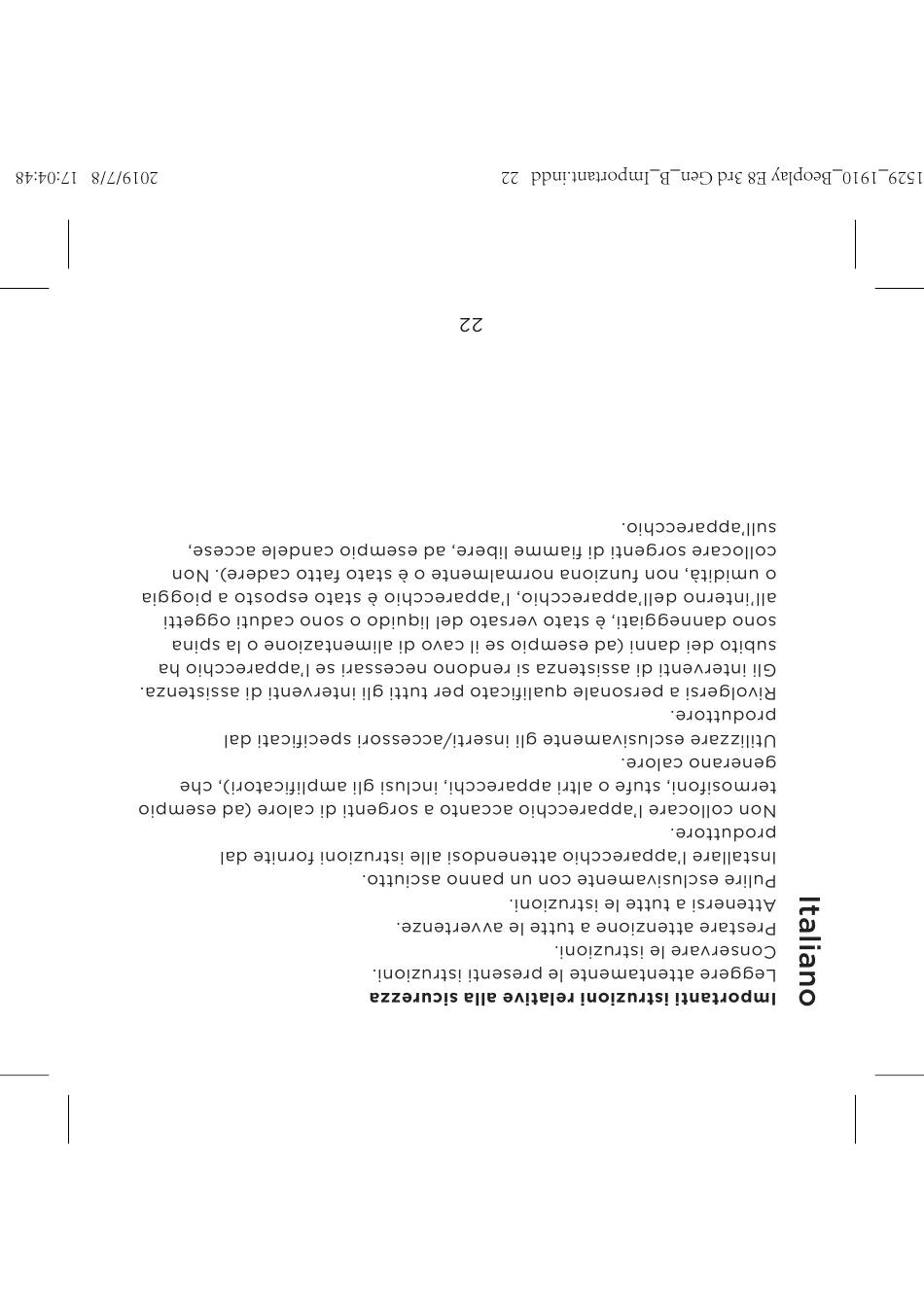 Italiano

**Importanti istruzioni relative alla sicurezza**

Leggere attentamente le presenti istruzioni.
Conservare le istruzioni.
Prestare attenzione a tutte le avvertenze.
Attenersi a tutte le istruzioni.
Pulire esclusivamente con un panno asciutto.
Installare l'apparecchio attenendosi alle istruzioni fornite dal produttore.
Non collocare l'apparecchio accanto a sorgenti di calore (ad esempio termosifoni, stufe o altri apparecchi, inclusi gli amplificatori), che generano calore.
Utilizzare esclusivamente gli inserti/accessori specificati dal produttore.
Rivolgersi a personale qualificato per tutti gli interventi di assistenza. Gli interventi di assistenza si rendono necessari se l'apparecchio ha subito dei danni (ad esempio se il cavo di alimentazione o la spina sono danneggiati, è stato versato del liquido o sono caduti oggetti all'interno dell'apparecchio, l'apparecchio è stato esposto a pioggia o umidità, non funziona normalmente o è stato fatto cadere). Non collocare sorgenti di fiamme libere, ad esempio candele accese, sull'apparecchio.

22

1529_1910_Beoplay E8 3rd Gen_B_Important.indd 22 2019/7/8 17:04:48